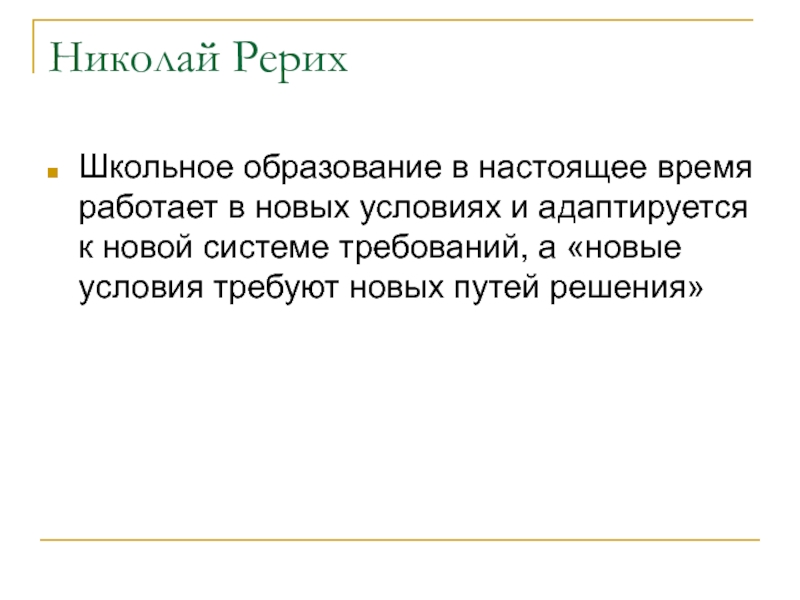 Николай Рерих

Школьное образование в настоящее время работает в новых условиях и адаптируется к новой системе требований, а «новые условия требуют новых путей решения»